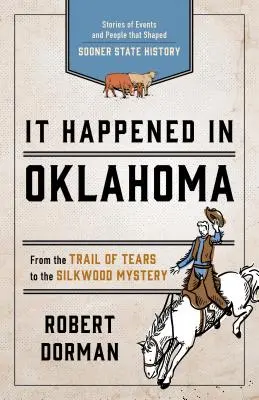 Stories of Events and People that Shaped
SOONER STATE HISTORY

IT HAPPENED IN
OKLAHOMA

From the TRAIL OF TEARS to the SILKWOOD MYSTERY

ROBERT
DORMAN